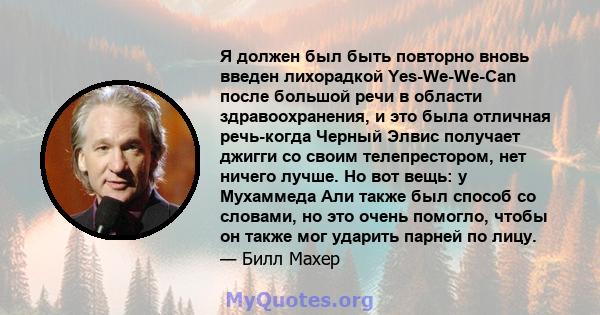 Я должен был быть повторно вновь введен лихорадкой Yes-We-We-Can после большой речи в области здравоохранения, и это была отличная речь-когда Черный Элвис получает джигги со своим телепрестором, нет ничего лучше. Но вот вещь: у Мухаммеда Али также был способ со словами, но это очень помогло, чтобы он также мог ударить парней по лицу.
— Билл Махер

MyQuotes.org